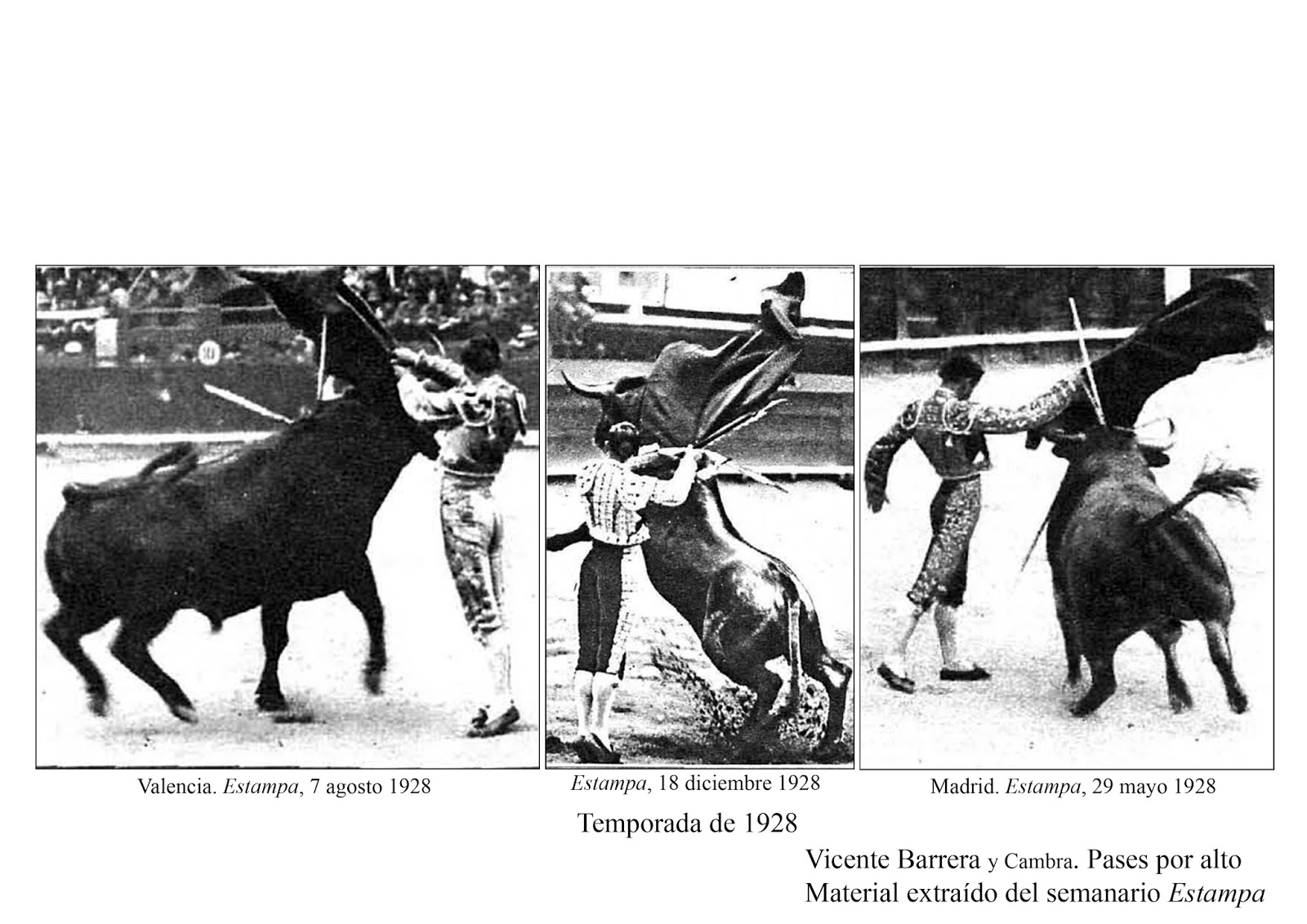 Valencia. Estampa, 7 agosto 1928

Estampa, 18 diciembre 1928

Madrid. Estampa, 29 mayo 1928

Temporada de 1928

Vicente Barrera y Cambra. Pases por alto
Material extraído del semanario Estampa